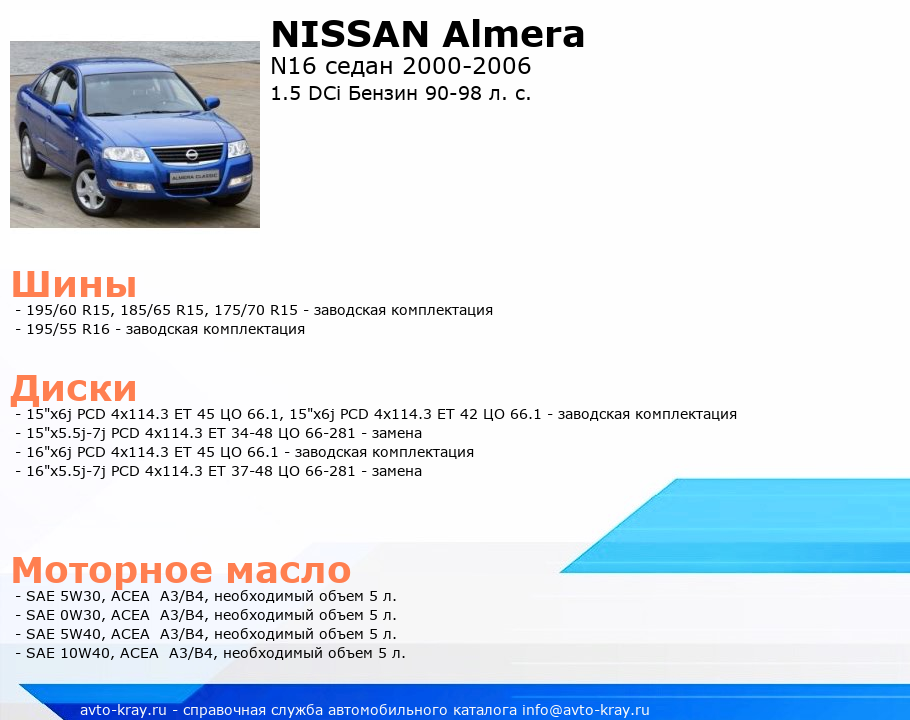 NISSAN Almera
N16 седан 2000-2006
1.5 DCi Бензин 90-98 л. с.

ALMERA CLASSIC

Шины
- 195/60 R15, 185/65 R15, 175/70 R15 - заводская комплектация
- 195/55 R16 - заводская комплектация

Диски
- 15"x6j PCD 4x114.3 ET 45 ЦО 66.1, 15"x6j PCD 4x114.3 ET 42 ЦО 66.1 - заводская комплектация
- 15"x5.5j-7j PCD 4x114.3 ET 34-48 ЦО 66-281 - замена
- 16"x6j PCD 4x114.3 ET 45 ЦО 66.1 - заводская комплектация
- 16"x5.5j-7j PCD 4x114.3 ET 37-48 ЦО 66-281 - замена

Моторное масло
- SAE 5W30, ACEA A3/B4, необходимый объем 5 л.
- SAE 0W30, ACEA A3/B4, необходимый объем 5 л.
- SAE 5W40, ACEA A3/B4, необходимый объем 5 л.
- SAE 10W40, ACEA A3/B4, необходимый объем 5 л.

avto-kray.ru - справочная служба автомобильного каталога info@avto-kray.ru